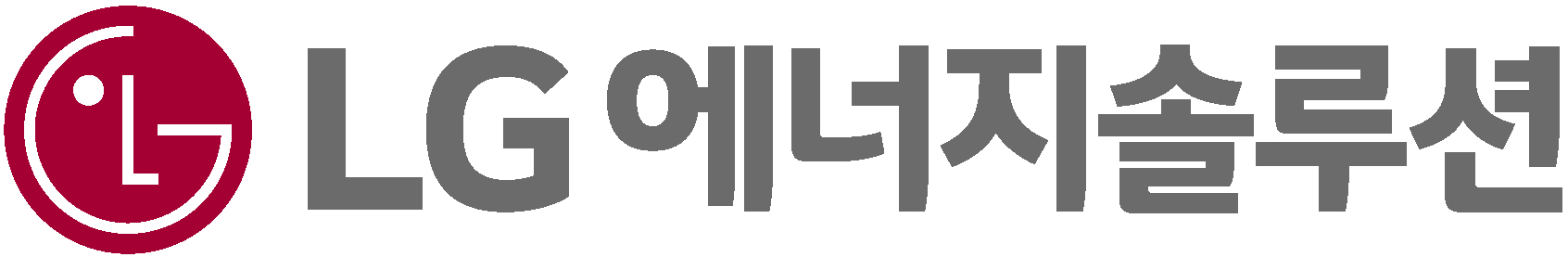 LG 에너지솔루션